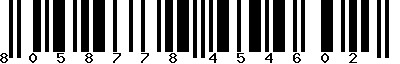 8 0 5 8 7 7 8 4 5 4 6 0 2